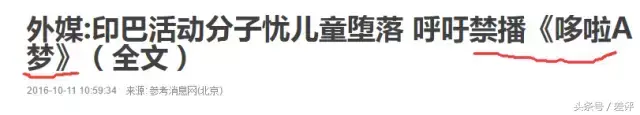 外媒:印巴活动分子忧儿童堕落 呼吁禁播《哆啦A梦》（全文）

2016-10-11 10:59:34 来源: 参考消息网(北京)

头条号 / 差评